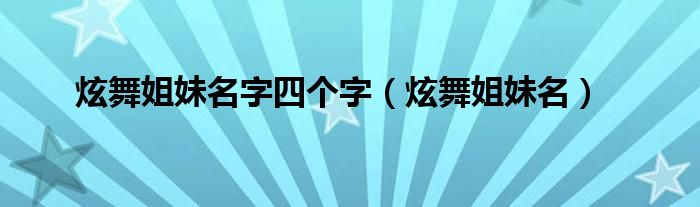 炫舞姐妹名字四个字（炫舞姐妹名）